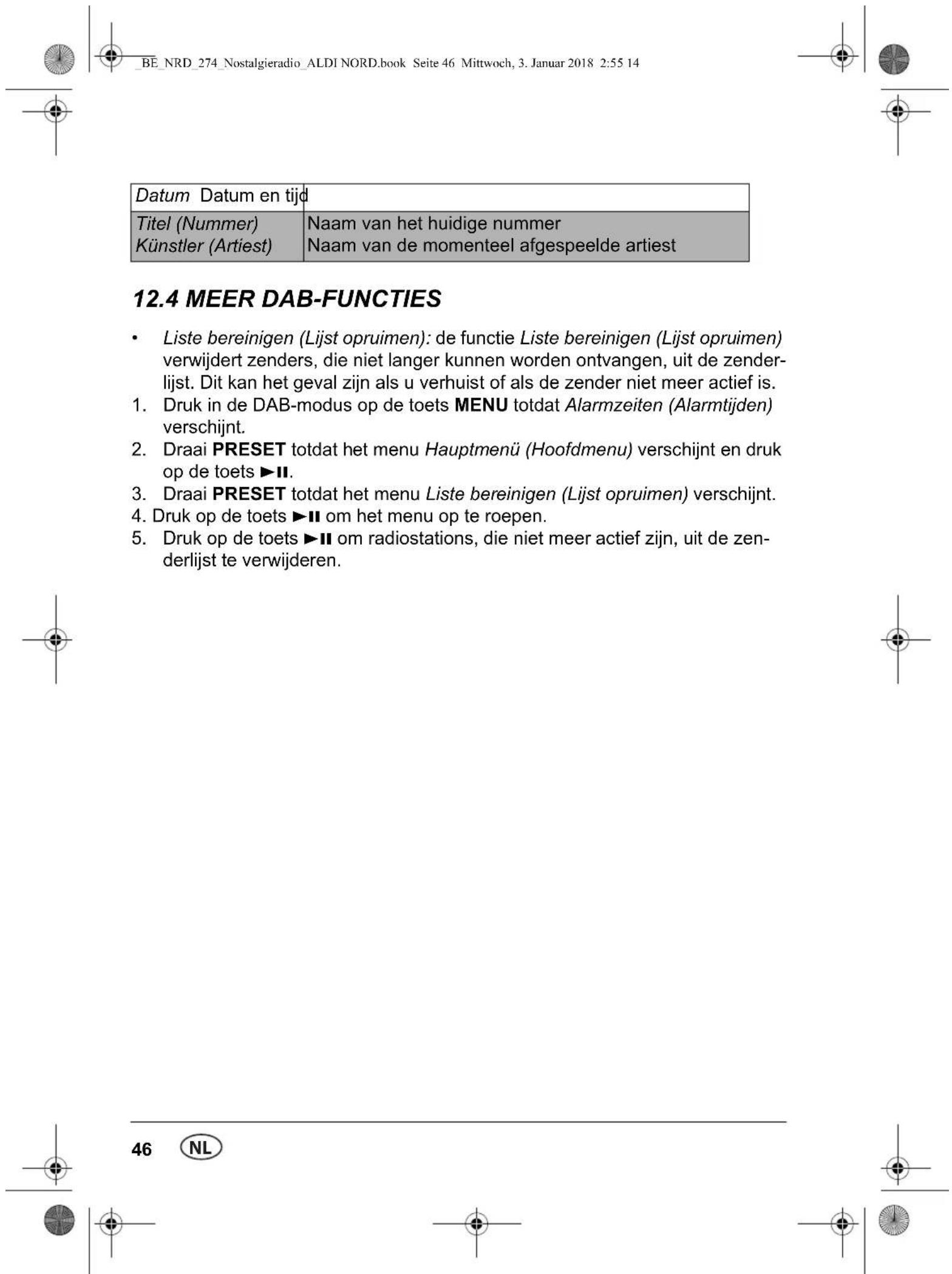 _BE_NRD_274_Nostalgieradio_ALDI NORD.book Seite 46 Mittwoch, 3. Januar 2018 2:55 14

| Datum Datum en tijd | |
|---|---|
| Titel (Nummer) Künstler (Artiest) | Naam van het huidige nummer Naam van de momenteel afgespeelde artiest |

12.4 MEER DAB-FUNCTIES

• Liste bereinigen (Lijst opruimen): de functie Liste bereinigen (Lijst opruimen) verwijdert zenders, die niet langer kunnen worden ontvangen, uit de zenderlijst. Dit kan het geval zijn als u verhuist of als de zender niet meer actief is.
1. Druk in de DAB-modus op de toets MENU totdat Alarmzeiten (Alarmtijden) verschijnt.
2. Draai PRESET totdat het menu Hauptmenü (Hoofdmenu) verschijnt en druk op de toets ►II.
3. Draai PRESET totdat het menu Liste bereinigen (Lijst opruimen) verschijnt.
4. Druk op de toets ►II om het menu op te roepen.
5. Druk op de toets ►II om radiostations, die niet meer actief zijn, uit de zenderlijst te verwijderen.

46 NL